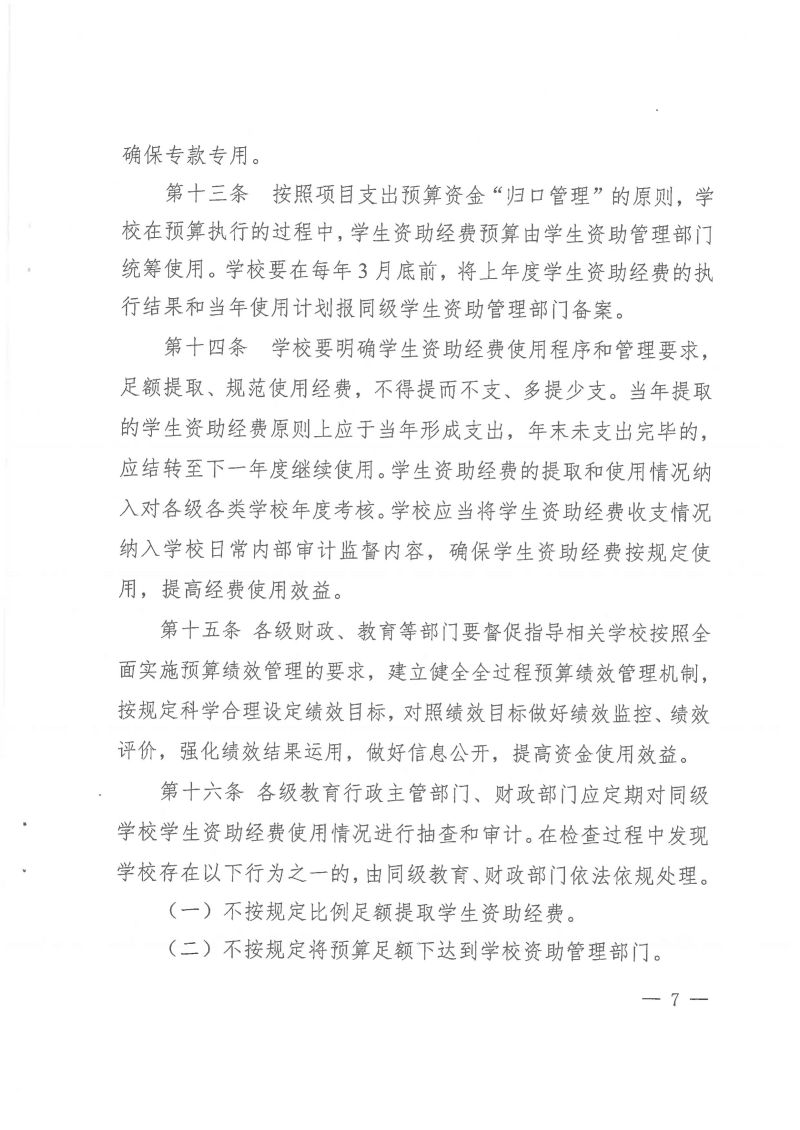 确保专款专用。

第十三条　按照项目支出预算资金“归口管理”的原则，学校在预算执行的过程中，学生资助经费预算由学生资助管理部门统筹使用。学校要在每年3月底前，将上年度学生资助经费的执行结果和当年使用计划报同级学生资助管理部门备案。

第十四条　学校要明确学生资助经费使用程序和管理要求，足额提取、规范使用经费，不得提而不支、多提少支。当年提取的学生资助经费原则上应于当年形成支出，年末未支出完毕的，应结转至下一年度继续使用。学生资助经费的提取和使用情况纳入对各级各类学校年度考核。学校应当将学生资助经费收支情况纳入学校日常内部审计监督内容，确保学生资助经费按规定使用，提高经费使用效益。

第十五条 各级财政、教育等部门要督促指导相关学校按照全面实施预算绩效管理的要求，建立健全全过程预算绩效管理机制，按规定科学合理设定绩效目标，对照绩效目标做好绩效监控、绩效评价，强化绩效结果运用，做好信息公开，提高资金使用效益。

第十六条 各级教育行政主管部门、财政部门应定期对同级学校学生资助经费使用情况进行抽查和审计。在检查过程中发现学校存在以下行为之一的，由同级教育、财政部门依法依规处理。

（一）不按规定比例足额提取学生资助经费。

（二）不按规定将预算足额下达到学校资助管理部门。

— 7 —